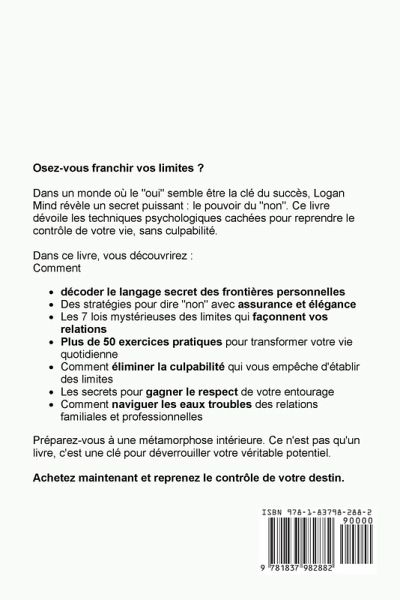 Osez-vous franchir vos limites ?

Dans un monde où le "oui" semble être la clé du succès, Logan Mind révèle un secret puissant : le pouvoir du "non". Ce livre dévoile les techniques psychologiques cachées pour reprendre le contrôle de votre vie, sans culpabilité.

Dans ce livre, vous découvrirez :
Comment

- décoder le langage secret des frontières personnelles
- Des stratégies pour dire "non" avec assurance et élégance
- Les 7 lois mystérieuses des limites qui façonnent vos relations
- Plus de 50 exercices pratiques pour transformer votre vie quotidienne
- Comment éliminer la culpabilité qui vous empêche d'établir des limites
- Les secrets pour gagner le respect de votre entourage
- Comment naviguer les eaux troubles des relations familiales et professionnelles

Préparez-vous à une métamorphose intérieure. Ce n'est pas qu'un livre, c'est une clé pour déverrouiller votre véritable potentiel.

Achetez maintenant et reprenez le contrôle de votre destin.

ISBN 978-1-83798-288-2
90000
9 781837 982882